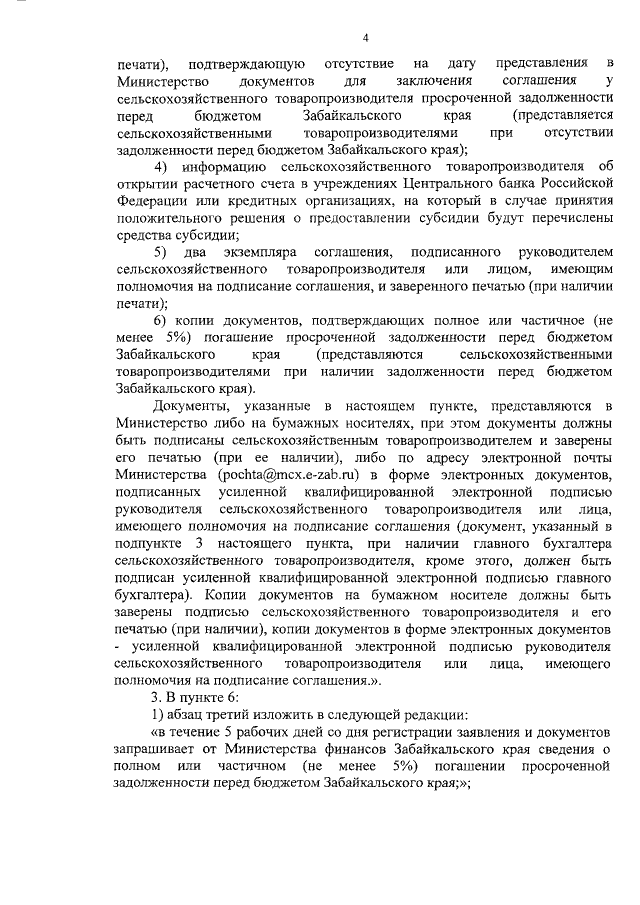 4

печати), подтверждающую отсутствие на дату представления в Министерство документов для заключения соглашения у сельскохозяйственного товаропроизводителя просроченной задолженности перед бюджетом Забайкальского края (представляется сельскохозяйственными товаропроизводителями при отсутствии задолженности перед бюджетом Забайкальского края);

4) информацию сельскохозяйственного товаропроизводителя об открытии расчетного счета в учреждениях Центрального банка Российской Федерации или кредитных организациях, на который в случае принятия положительного решения о предоставлении субсидии будут перечислены средства субсидии;

5) два экземпляра соглашения, подписанного руководителем сельскохозяйственного товаропроизводителя или лицом, имеющим полномочия на подписание соглашения, и заверенного печатью (при наличии печати);

6) копии документов, подтверждающих полное или частичное (не менее 5%) погашение просроченной задолженности перед бюджетом Забайкальского края (представляются сельскохозяйственными товаропроизводителями при наличии задолженности перед бюджетом Забайкальского края).

Документы, указанные в настоящем пункте, представляются в Министерство либо на бумажных носителях, при этом документы должны быть подписаны сельскохозяйственным товаропроизводителем и заверены его печатью (при ее наличии), либо по адресу электронной почты Министерства (pochta@mcx.e-zab.ru) в форме электронных документов, подписанных усиленной квалифицированной электронной подписью руководителя сельскохозяйственного товаропроизводителя или лица, имеющего полномочия на подписание соглашения (документ, указанный в подпункте 3 настоящего пункта, при наличии главного бухгалтера сельскохозяйственного товаропроизводителя, кроме этого, должен быть подписан усиленной квалифицированной электронной подписью главного бухгалтера). Копии документов на бумажном носителе должны быть заверены подписью сельскохозяйственного товаропроизводителя и его печатью (при наличии), копии документов в форме электронных документов - усиленной квалифицированной электронной подписью руководителя сельскохозяйственного товаропроизводителя или лица, имеющего полномочия на подписание соглашения.».

3. В пункте 6:

1) абзац третий изложить в следующей редакции:

«в течение 5 рабочих дней со дня регистрации заявления и документов запрашивает от Министерства финансов Забайкальского края сведения о полном или частичном (не менее 5%) погашении просроченной задолженности перед бюджетом Забайкальского края;»;